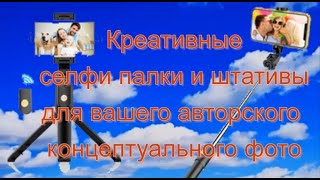 Креативные
селфи палки и штативы
для вашего авторского
концептуального фото